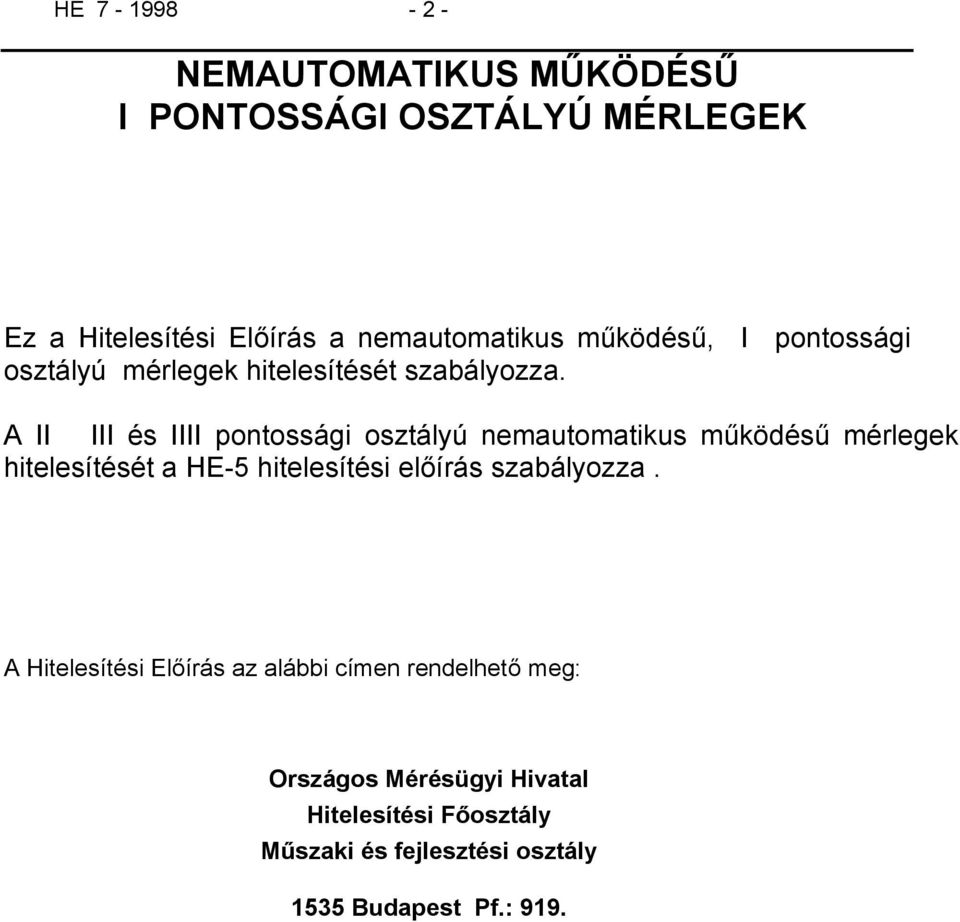 HE 7 - 1998 - 2 -

NEMAUTOMATIKUS MŰKÖDÉSŰ
I PONTOSSÁGI OSZTÁLYÚ MÉRLEGEK

Ez a Hitelesítési Előírás a nemautomatikus működésű, I pontossági osztályú mérlegek hitelesítését szabályozza.

A II III és IIII pontossági osztályú nemautomatikus működésű mérlegek hitelesítését a HE-5 hitelesítési előírás szabályozza .

A Hitelesítési Előírás az alábbi címen rendelhető meg:

Országos Mérésügyi Hivatal
Hitelesítési Főosztály
Műszaki és fejlesztési osztály

1535 Budapest Pf.: 919.